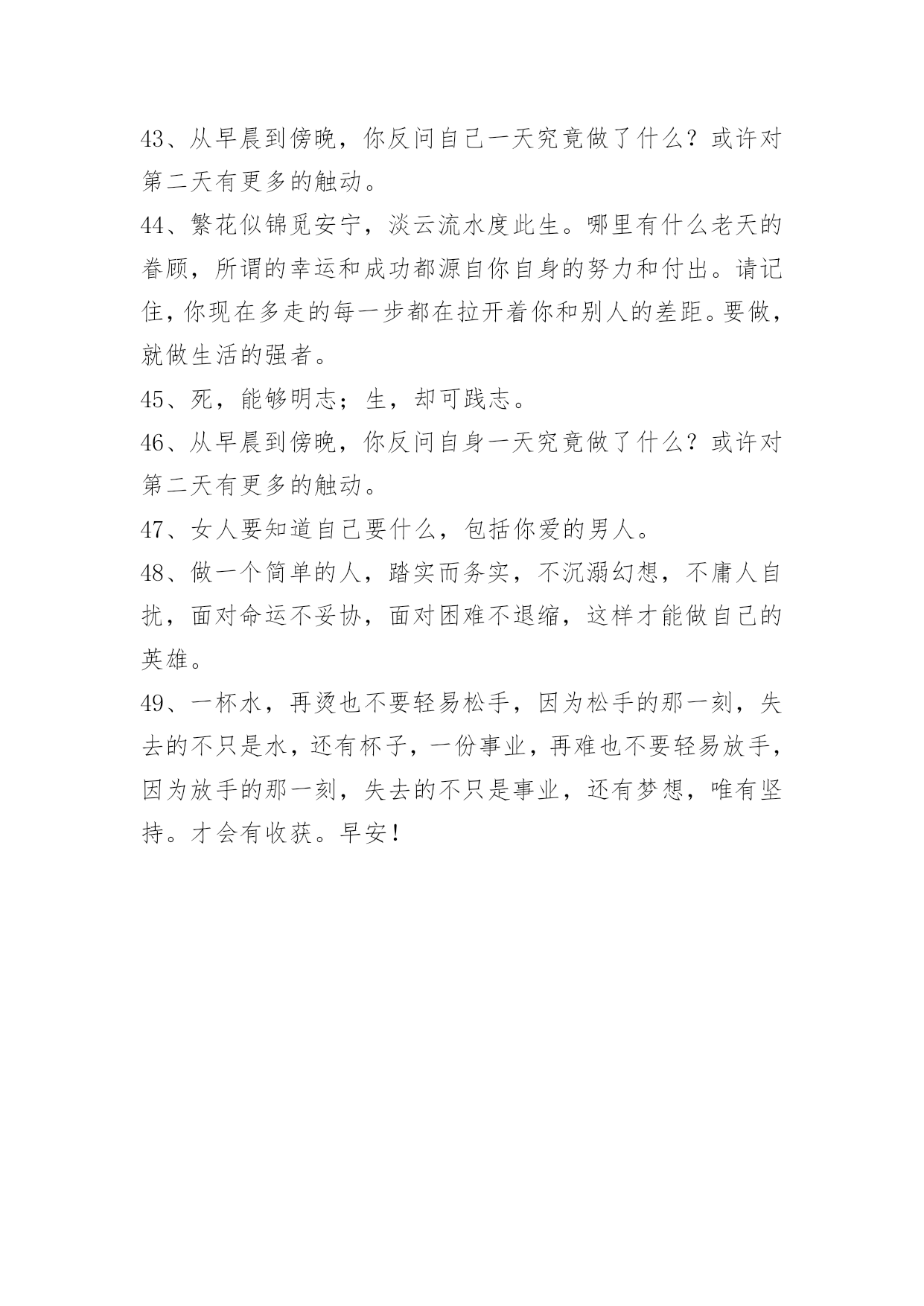 43、从早晨到傍晚，你反问自己一天究竟做了什么？或许对第二天有更多的触动。

44、繁花似锦觅安宁，淡云流水度此生。哪里有什么老天的眷顾，所谓的幸运和成功都源自你自身的努力和付出。请记住，你现在多走的每一步都在拉开着你和别人的差距。要做，就做生活的强者。

45、死，能够明志；生，却可践志。

46、从早晨到傍晚，你反问自身一天究竟做了什么？或许对第二天有更多的触动。

47、女人要知道自己要什么，包括你爱的男人。

48、做一个简单的人，踏实而务实，不沉溺幻想，不庸人自扰，面对命运不妥协，面对困难不退缩，这样才能做自己的英雄。

49、一杯水，再烫也不要轻易松手，因为松手的那一刻，失去的不只是水，还有杯子，一份事业，再难也不要轻易放手，因为放手的那一刻，失去的不只是事业，还有梦想，唯有坚持。才会有收获。早安！